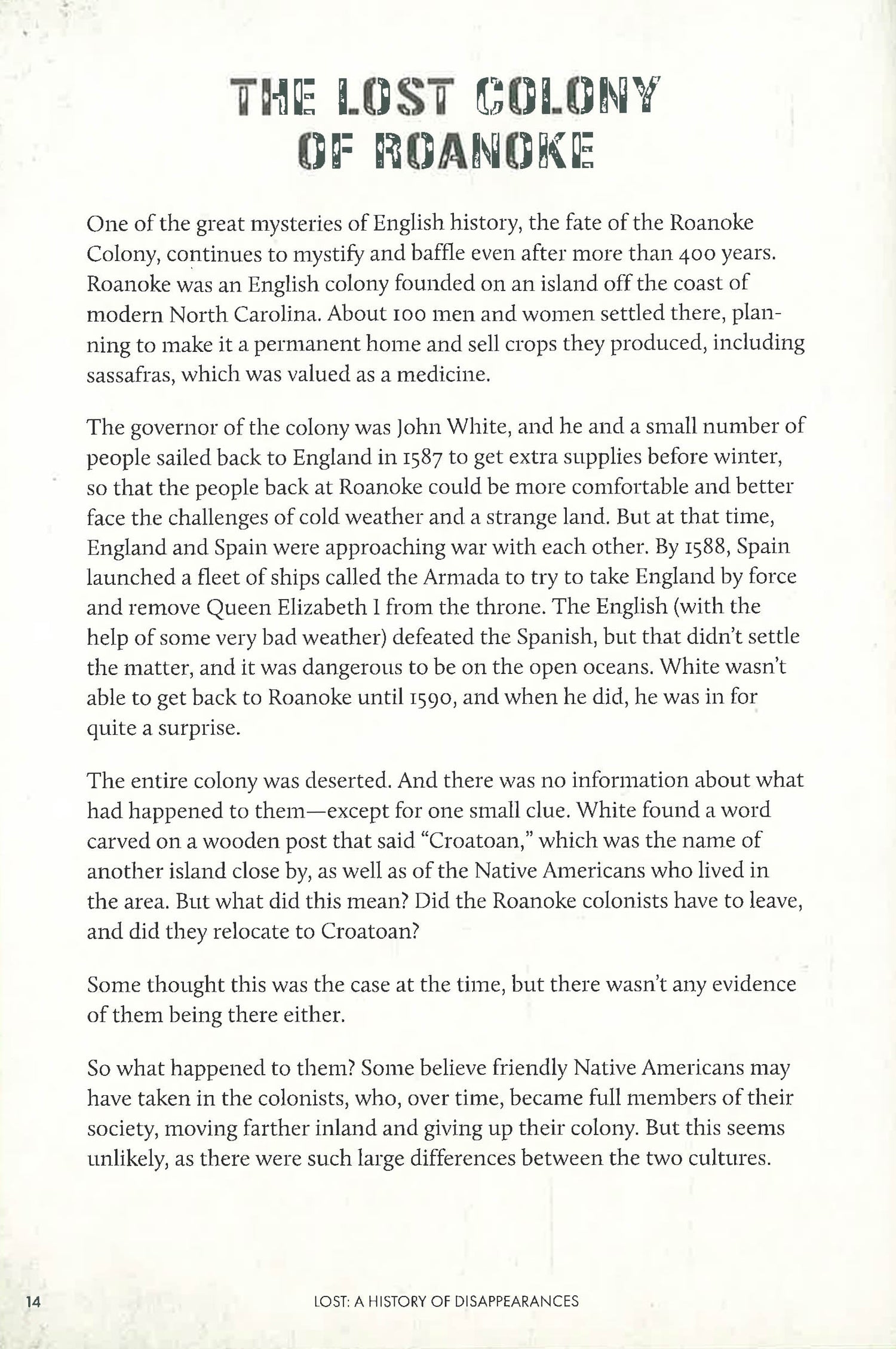 THE LOST COLONY OF ROANOKE

One of the great mysteries of English history, the fate of the Roanoke Colony, continues to mystify and baffle even after more than 400 years. Roanoke was an English colony founded on an island off the coast of modern North Carolina. About 100 men and women settled there, planning to make it a permanent home and sell crops they produced, including sassafras, which was valued as a medicine.

The governor of the colony was John White, and he and a small number of people sailed back to England in 1587 to get extra supplies before winter, so that the people back at Roanoke could be more comfortable and better face the challenges of cold weather and a strange land. But at that time, England and Spain were approaching war with each other. By 1588, Spain launched a fleet of ships called the Armada to try to take England by force and remove Queen Elizabeth I from the throne. The English (with the help of some very bad weather) defeated the Spanish, but that didn't settle the matter, and it was dangerous to be on the open oceans. White wasn't able to get back to Roanoke until 1590, and when he did, he was in for quite a surprise.

The entire colony was deserted. And there was no information about what had happened to them—except for one small clue. White found a word carved on a wooden post that said "Croatoan," which was the name of another island close by, as well as of the Native Americans who lived in the area. But what did this mean? Did the Roanoke colonists have to leave, and did they relocate to Croatoan?

Some thought this was the case at the time, but there wasn't any evidence of them being there either.

So what happened to them? Some believe friendly Native Americans may have taken in the colonists, who, over time, became full members of their society, moving farther inland and giving up their colony. But this seems unlikely, as there were such large differences between the two cultures.

14 LOST: A HISTORY OF DISAPPEARANCES